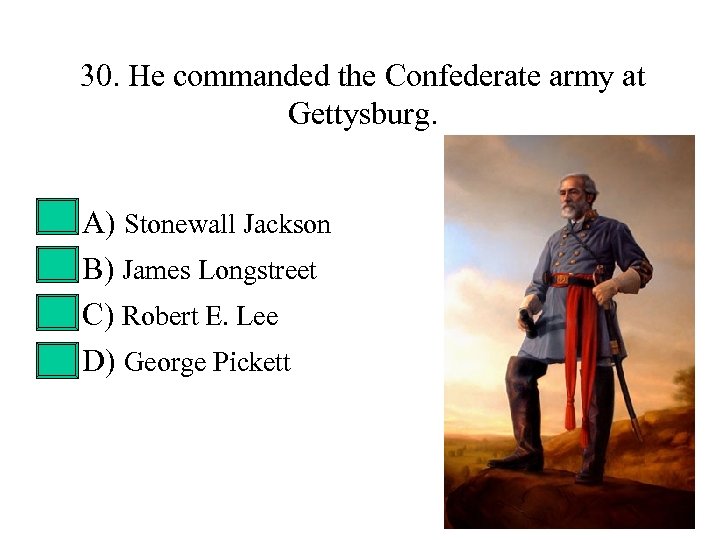 30. He commanded the Confederate army at Gettysburg.

A) Stonewall Jackson
B) James Longstreet
C) Robert E. Lee
D) George Pickett